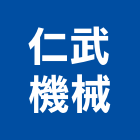 仁武
機械